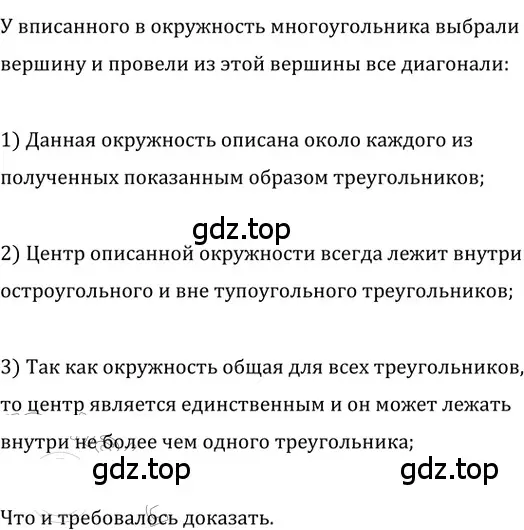 У вписанного в окружность многоугольника выбрали вершину и провели из этой вершины все диагонали:

1) Данная окружность описана около каждого из полученных показанным образом треугольников;

gdz.top

2) Центр описанной окружности всегда лежит внутри остроугольного и вне тупоугольного треугольников;

3) Так как окружность общая для всех треугольников, то центр является единственным и он может лежать внутри не более чем одного треугольника;

gdz.top gdz.top

Что и требовалось доказать.